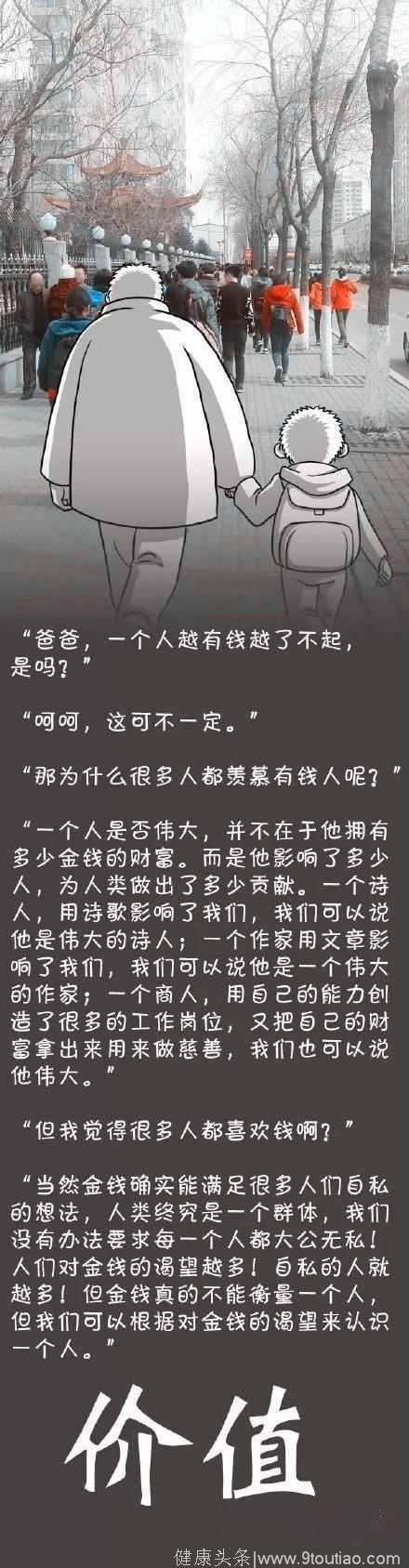 “爸爸，一个人越有钱越了不起，是吗？”

“呵呵，这可不一定。”

“那为什么很多人都羡慕有钱人呢？”

“一个人是否伟大，并不在于他拥有多少金钱的财富。而是他影响了多少人，为人类做出了多少贡献。一个诗人，用诗歌影响了我们，我们可以说他是伟大的诗人；一个作家用文章影响了我们，我们可以说他是一个伟大的作家；一个商人，用自己的能力创造了很多的工作岗位，又把自己的财富拿出来用来做慈善，我们也可以说他伟大。”

“但我觉得很多人都喜欢钱啊？”

“当然金钱确实能满足很多人们自私的想法，人类终究是一个群体，我们没有办法要求每一个人都大公无私！人们对金钱的渴望越多！自私的人就越多！但金钱真的不能衡量一个人，但我们可以根据对金钱的渴望来认识一个人。”

价值

健康头条|www.9toutiao.com